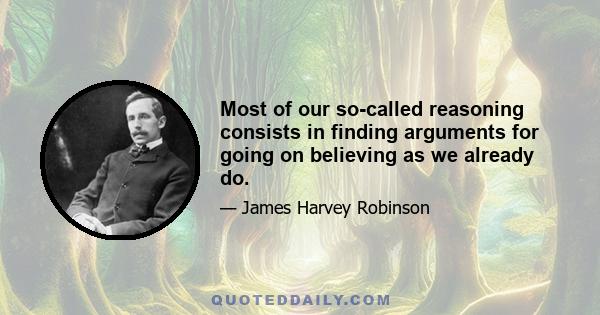 Most of our so-called reasoning consists in finding arguments for going on believing as we already do.

— James Harvey Robinson

QUOTEDDAILY.COM